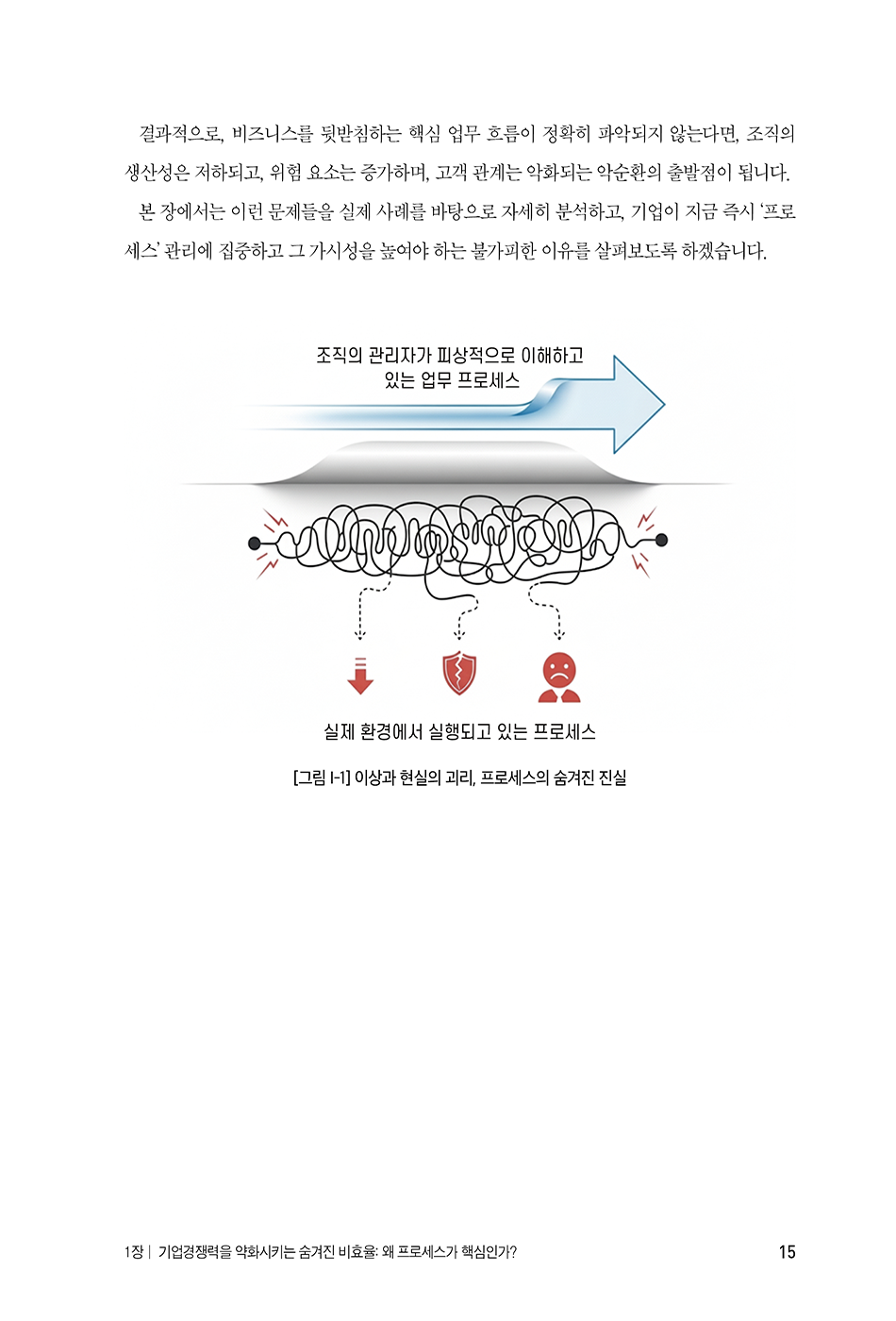 결과적으로, 비즈니스를 뒷받침하는 핵심 업무 흐름이 정확히 파악되지 않는다면, 조직의 생산성은 저하되고, 위험 요소는 증가하며, 고객 관계는 악화되는 악순환의 출발점이 됩니다.

본 장에서는 이런 문제들을 실제 사례를 바탕으로 자세히 분석하고, 기업이 지금 즉시 '프로세스' 관리에 집중하고 그 가시성을 높여야 하는 불가피한 이유를 살펴보도록 하겠습니다.

조직의 관리자가 피상적으로 이해하고 있는 업무 프로세스

실제 환경에서 실행되고 있는 프로세스

[그림 I-1] 이상과 현실의 괴리, 프로세스의 숨겨진 진실

1장 | 기업경쟁력을 약화시키는 숨겨진 비효율: 왜 프로세스가 핵심인가?

15